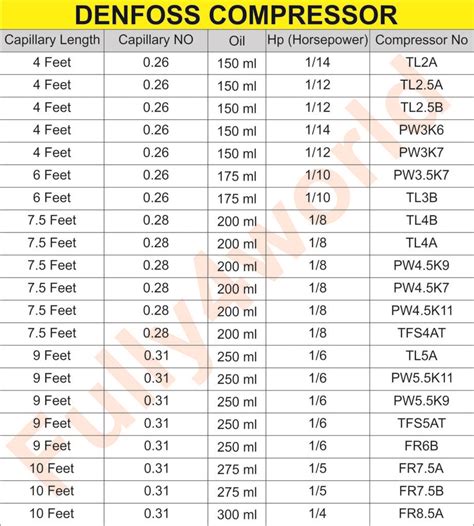 DENFOSS COMPRESSOR

| Capillary Length | Capillary NO | Oil | Hp (Horsepower) | Compressor No |
|---|---|---|---|---|
| 4 Feet | 0.26 | 150 ml | 1/14 | TL2A |
| 4 Feet | 0.26 | 150 ml | 1/12 | TL2.5A |
| 4 Feet | 0.26 | 150 ml | 1/12 | TL2.5B |
| 4 Feet | 0.26 | 150 ml | 1/14 | PW3K6 |
| 4 Feet | 0.26 | 150 ml | 1/12 | PW3K7 |
| 6 Feet | 0.26 | 175 ml | 1/10 | PW3.5K7 |
| 6 Feet | 0.26 | 175 ml | 1/10 | TL3B |
| 7.5 Feet | 0.28 | 200 ml | 1/8 | TL4B |
| 7.5 Feet | 0.28 | 200 ml | 1/8 | TL4A |
| 7.5 Feet | 0.28 | 200 ml | 1/8 | PW4.5K9 |
| 7.5 Feet | 0.28 | 200 ml | 1/8 | PW4.5K7 |
| 7.5 Feet | 0.28 | 200 ml | 1/8 | PW4.5K11 |
| 7.5 Feet | 0.28 | 200 ml | 1/8 | TFS4AT |
| 9 Feet | 0.31 | 250 ml | 1/6 | TL5A |
| 9 Feet | 0.31 | 250 ml | 1/6 | PW5.5K11 |
| 9 Feet | 0.31 | 250 ml | 1/6 | PW5.5K9 |
| 9 Feet | 0.31 | 250 ml | 1/6 | TFS5AT |
| 9 Feet | 0.31 | 250 ml | 1/6 | FR6B |
| 10 Feet | 0.31 | 275 ml | 1/5 | FR7.5A |
| 10 Feet | 0.31 | 275 ml | 1/5 | FR7.5B |
| 10 Feet | 0.31 | 300 ml | 1/4 | FR8.5A |

Fully4world